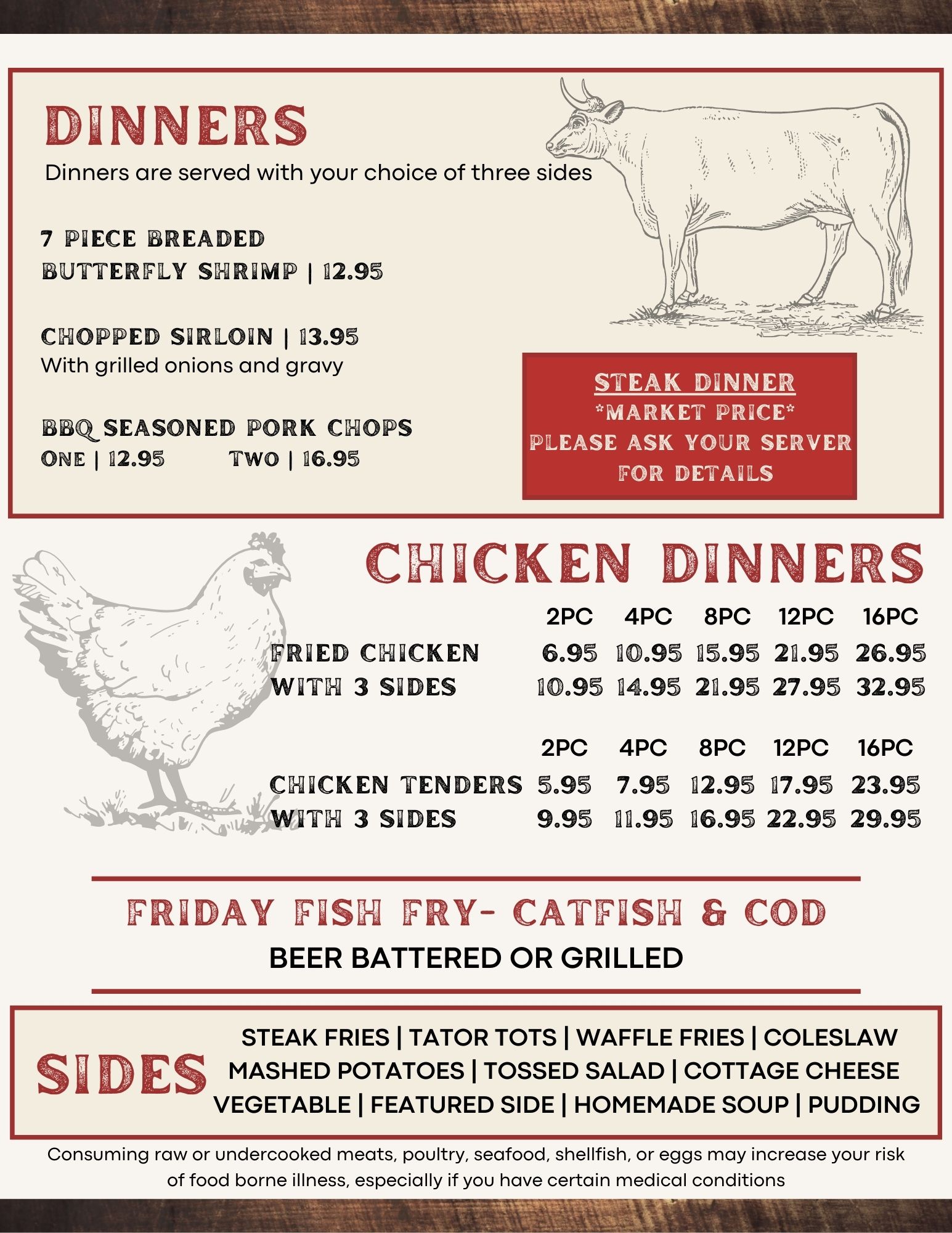 DINNERS
Dinners are served with your choice of three sides

7 PIECE BREADED
BUTTERFLY SHRIMP | 12.95

CHOPPED SIRLOIN | 13.95
With grilled onions and gravy

BBQ SEASONED PORK CHOPS
ONE | 12.95 TWO | 16.95

STEAK DINNER
*MARKET PRICE*
PLEASE ASK YOUR SERVER
FOR DETAILS

CHICKEN DINNERS

| | 2PC | 4PC | 8PC | 12PC | 16PC |
|---|---|---|---|---|---|
| FRIED CHICKEN | 6.95 | 10.95 | 15.95 | 21.95 | 26.95 |
| WITH 3 SIDES | 10.95 | 14.95 | 21.95 | 27.95 | 32.95 |

| | 2PC | 4PC | 8PC | 12PC | 16PC |
|---|---|---|---|---|---|
| CHICKEN TENDERS | 5.95 | 7.95 | 12.95 | 17.95 | 23.95 |
| WITH 3 SIDES | 9.95 | 11.95 | 16.95 | 22.95 | 29.95 |

FRIDAY FISH FRY- CATFISH & COD
BEER BATTERED OR GRILLED

SIDES
STEAK FRIES | TATOR TOTS | WAFFLE FRIES | COLESLAW
MASHED POTATOES | TOSSED SALAD | COTTAGE CHEESE
VEGETABLE | FEATURED SIDE | HOMEMADE SOUP | PUDDING

Consuming raw or undercooked meats, poultry, seafood, shellfish, or eggs may increase your risk of food borne illness, especially if you have certain medical conditions